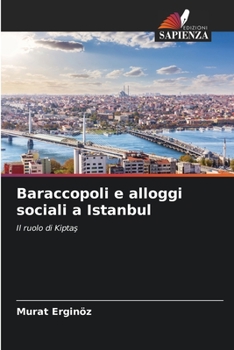 EDIZIONI
SAPIENZA

Baraccopoli e alloggi sociali a Istanbul

Il ruolo di Kiptaş

Murat Erginöz